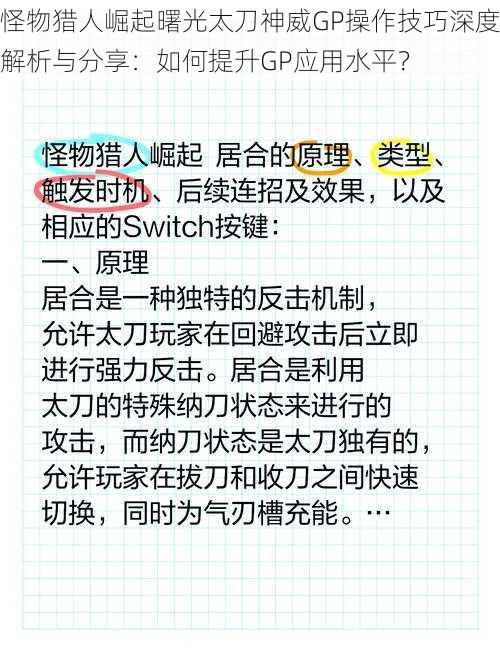 怪物猎人崛起曙光太刀神威GP操作技巧深度解析与分享：如何提升GP应用水平？

怪物猎人崛起 居合的原理、类型、触发时机、后续连招及效果，以及相应的Switch按键：

一、原理

居合是一种独特的反击机制，允许太刀玩家在回避攻击后立即进行强力反击。居合是利用太刀的特殊纳刀状态来进行的攻击，而纳刀状态是太刀独有的，允许玩家在拔刀和收刀之间快速切换，同时为气刃槽充能。…